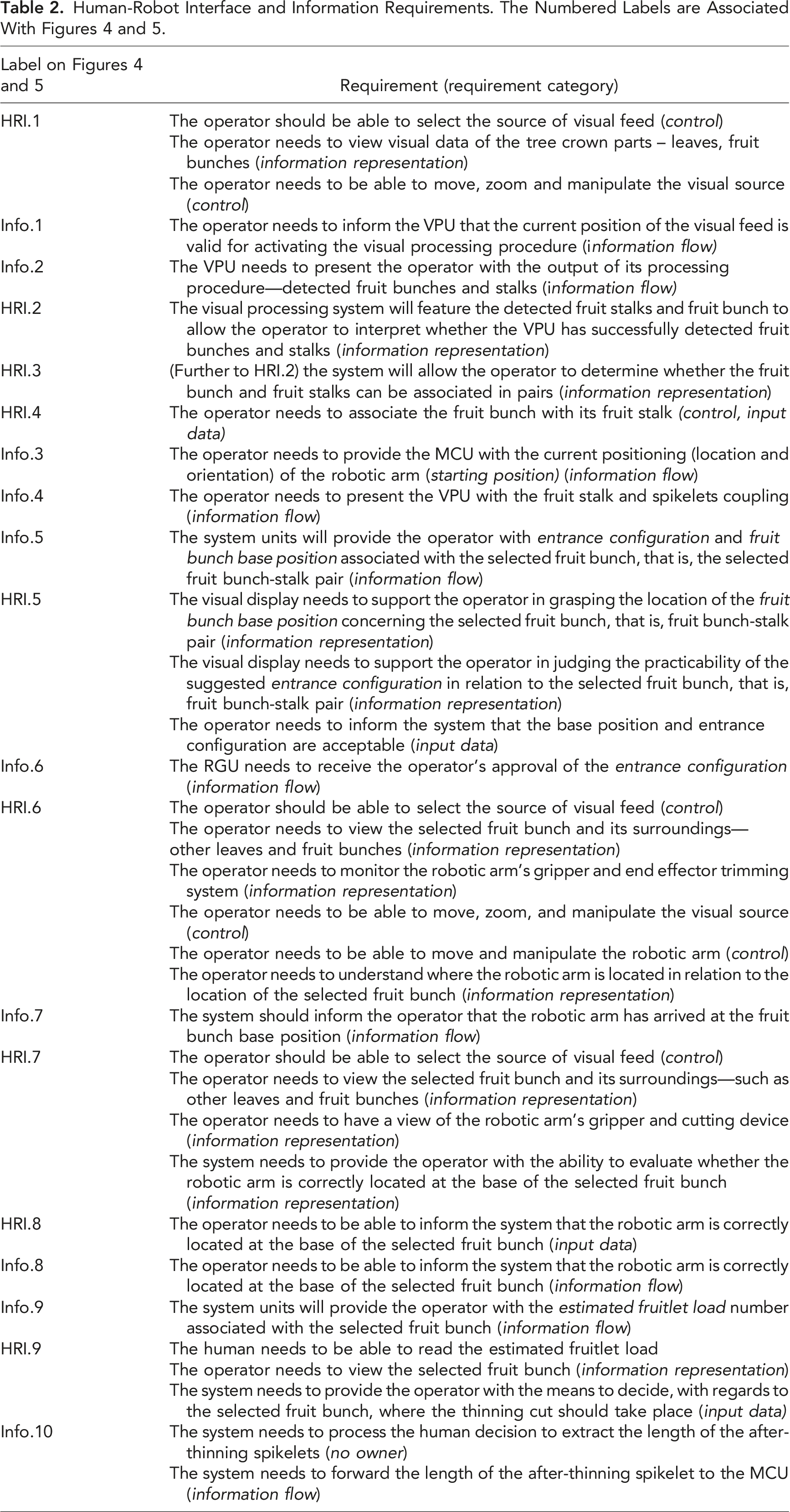 Table 2. Human-Robot Interface and Information Requirements. The Numbered Labels are Associated With Figures 4 and 5.

| Label on Figures 4 and 5 | Requirement (requirement category) |
|---|---|
| HRI.1 | The operator should be able to select the source of visual feed (control) |
| | The operator needs to view visual data of the tree crown parts – leaves, fruit bunches (information representation) |
| | The operator needs to be able to move, zoom and manipulate the visual source (control) |
| Info.1 | The operator needs to inform the VPU that the current position of the visual feed is valid for activating the visual processing procedure (information flow) |
| Info.2 | The VPU needs to present the operator with the output of its processing procedure—detected fruit bunches and stalks (information flow) |
| HRI.2 | The visual processing system will feature the detected fruit stalks and fruit bunch to allow the operator to interpret whether the VPU has successfully detected fruit bunches and stalks (information representation) |
| HRI.3 | (Further to HRI.2) the system will allow the operator to determine whether the fruit bunch and fruit stalks can be associated in pairs (information representation) |
| HRI.4 | The operator needs to associate the fruit bunch with its fruit stalk (control, input data) |
| Info.3 | The operator needs to provide the MCU with the current positioning (location and orientation) of the robotic arm (starting position) (information flow) |
| Info.4 | The operator needs to present the VPU with the fruit stalk and spikelets coupling (information flow) |
| Info.5 | The system units will provide the operator with entrance configuration and fruit bunch base position associated with the selected fruit bunch, that is, the selected fruit bunch-stalk pair (information flow) |
| HRI.5 | The visual display needs to support the operator in grasping the location of the fruit bunch base position concerning the selected fruit bunch, that is, fruit bunch-stalk pair (information representation) |
| | The visual display needs to support the operator in judging the practicability of the suggested entrance configuration in relation to the selected fruit bunch, that is, fruit bunch-stalk pair (information representation) |
| | The operator needs to inform the system that the base position and entrance configuration are acceptable (input data) |
| Info.6 | The RGU needs to receive the operator's approval of the entrance configuration (information flow) |
| HRI.6 | The operator should be able to select the source of visual feed (control) |
| | The operator needs to view the selected fruit bunch and its surroundings—other leaves and fruit bunches (information representation) |
| | The operator needs to monitor the robotic arm's gripper and end effector trimming system (information representation) |
| | The operator needs to be able to move, zoom, and manipulate the visual source (control) |
| | The operator needs to be able to move and manipulate the robotic arm (control) |
| | The operator needs to understand where the robotic arm is located in relation to the location of the selected fruit bunch (information representation) |
| Info.7 | The system should inform the operator that the robotic arm has arrived at the fruit bunch base position (information flow) |
| HRI.7 | The operator should be able to select the source of visual feed (control) |
| | The operator needs to view the selected fruit bunch and its surroundings—such as other leaves and fruit bunches (information representation) |
| | The operator needs to have a view of the robotic arm's gripper and cutting device (information representation) |
| | The system needs to provide the operator with the ability to evaluate whether the robotic arm is correctly located at the base of the selected fruit bunch (information representation) |
| HRI.8 | The operator needs to be able to inform the system that the robotic arm is correctly located at the base of the selected fruit bunch (input data) |
| Info.8 | The operator needs to be able to inform the system that the robotic arm is correctly located at the base of the selected fruit bunch (information flow) |
| Info.9 | The system units will provide the operator with the estimated fruitlet load number associated with the selected fruit bunch (information flow) |
| HRI.9 | The human needs to be able to read the estimated fruitlet load |
| | The operator needs to view the selected fruit bunch (information representation) |
| | The system needs to provide the operator with the means to decide, with regards to the selected fruit bunch, where the thinning cut should take place (input data) |
| Info.10 | The system needs to process the human decision to extract the length of the after-thinning spikelets (no owner) |
| | The system needs to forward the length of the after-thinning spikelet to the MCU (information flow) |